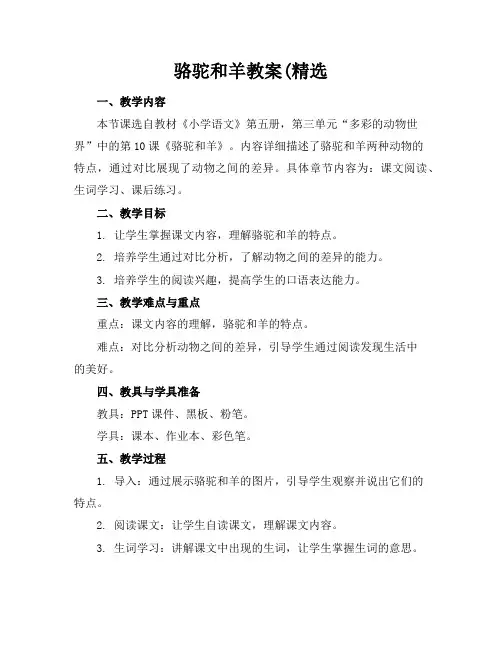 骆驼和羊教案(精选

一、教学内容

本节课选自教材《小学语文》第五册，第三单元“多彩的动物世界”中的第10课《骆驼和羊》。内容详细描述了骆驼和羊两种动物的特点，通过对比展现了动物之间的差异。具体章节内容为：课文阅读、生词学习、课后练习。

二、教学目标

1. 让学生掌握课文内容，理解骆驼和羊的特点。

2. 培养学生通过对比分析，了解动物之间的差异的能力。

3. 培养学生的阅读兴趣，提高学生的口语表达能力。

三、教学难点与重点

重点：课文内容的理解，骆驼和羊的特点。

难点：对比分析动物之间的差异，引导学生通过阅读发现生活中的美好。

四、教具与学具准备

教具：PPT课件、黑板、粉笔。

学具：课本、作业本、彩色笔。

五、教学过程

1. 导入：通过展示骆驼和羊的图片，引导学生观察并说出它们的特点。

2. 阅读课文：让学生自读课文，理解课文内容。

3. 生词学习：讲解课文中出现的生词，让学生掌握生词的意思。